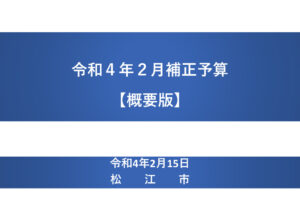 令和４年２月補正予算

【概要版】

令和4年2月15日
松　江　市